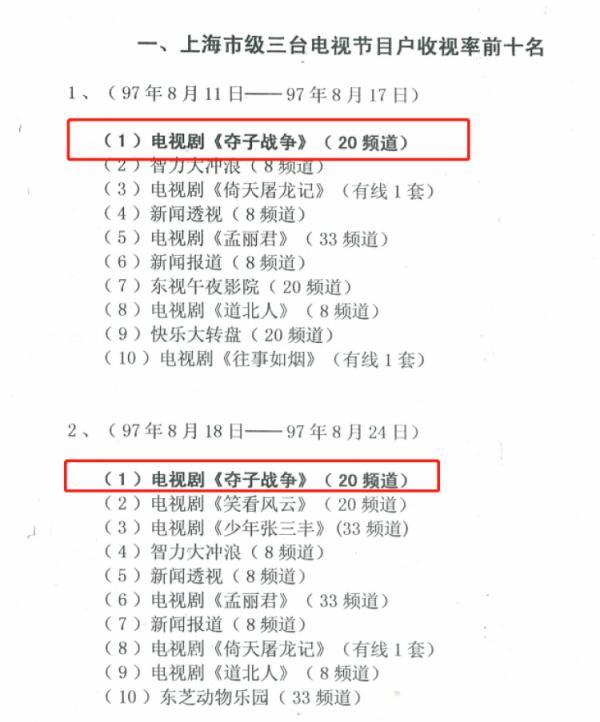 一、上海市级三台电视节目户收视率前十名

1、（97年8月11日——97年8月17日）

（1）电视剧《夺子战争》（20频道）
（2）智力大冲浪（8频道）
（3）电视剧《倚天屠龙记》（有线1套）
（4）新闻透视（8频道）
（5）电视剧《孟丽君》（33频道）
（6）新闻报道（8频道）
（7）东视午夜影院（20频道）
（8）电视剧《道北人》（8频道）
（9）快乐大转盘（20频道）
（10）电视剧《往事如烟》（有线1套）

2、（97年8月18日——97年8月24日）

（1）电视剧《夺子战争》（20频道）
（2）电视剧《笑看风云》（20频道）
（3）电视剧《少年张三丰》(33频道)
（4）智力大冲浪（8频道）
（5）新闻透视（8频道）
（6）电视剧《孟丽君》（33频道）
（7）新闻报道（8频道）
（8）电视剧《倚天屠龙记》（有线1套）
（9）电视剧《道北人》（8频道）
（10）东芝动物乐园（33频道）